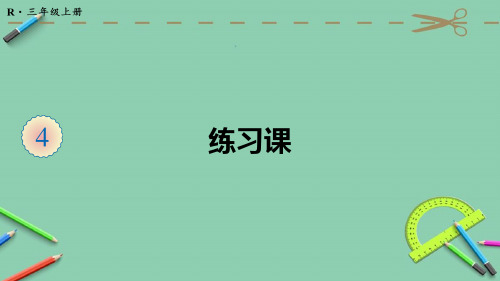 R · 三年级上册

4

练习课